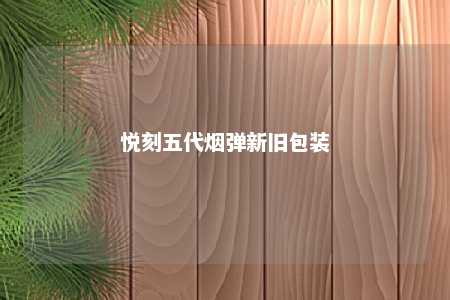 悦刻五代烟弹新旧包装